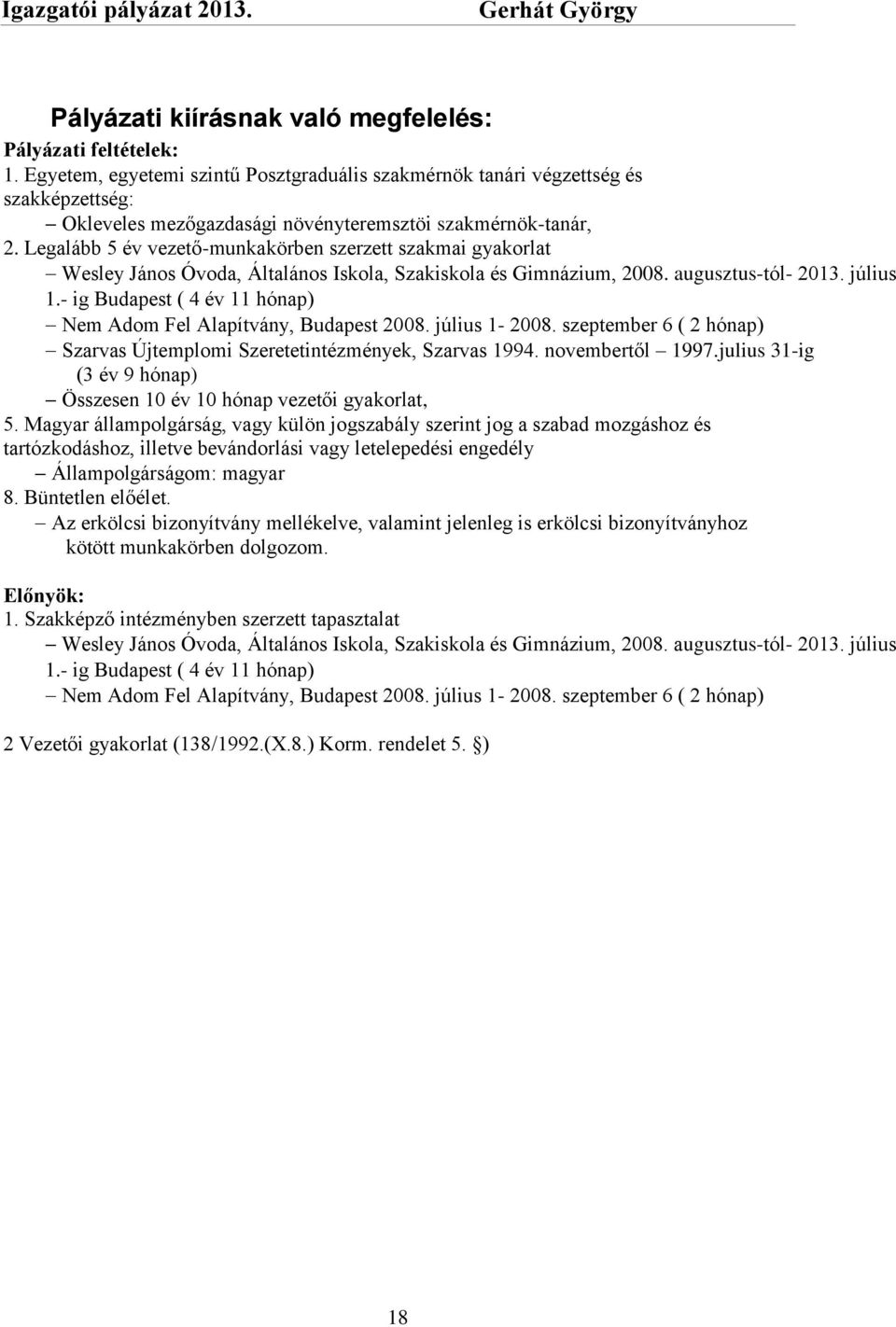 Igazgatói pályázat 2013. Gerhát György

Pályázati kiírásnak való megfelelés:

Pályázati feltételek:
1. Egyetem, egyetemi szintű Posztgraduális szakmérnök tanári végzettség és szakképzettség:
– Okleveles mezőgazdasági növényteremsztöi szakmérnök-tanár,
2. Legalább 5 év vezető-munkakörben szerzett szakmai gyakorlat
– Wesley János Óvoda, Általános Iskola, Szakiskola és Gimnázium, 2008. augusztus-tól- 2013. július 1.- ig Budapest ( 4 év 11 hónap)
– Nem Adom Fel Alapítvány, Budapest 2008. július 1- 2008. szeptember 6 ( 2 hónap)
– Szarvas Újtemplomi Szeretetintézmények, Szarvas 1994. novembertől – 1997.julius 31-ig (3 év 9 hónap)
– Összesen 10 év 10 hónap vezetői gyakorlat,
5. Magyar állampolgárság, vagy külön jogszabály szerint jog a szabad mozgáshoz és tartózkodáshoz, illetve bevándorlási vagy letelepedési engedély
– Állampolgárságom: magyar
8. Büntetlen előélet.
– Az erkölcsi bizonyítvány mellékelve, valamint jelenleg is erkölcsi bizonyítványhoz kötött munkakörben dolgozom.

Előnyök:
1. Szakképző intézményben szerzett tapasztalat
– Wesley János Óvoda, Általános Iskola, Szakiskola és Gimnázium, 2008. augusztus-tól- 2013. július 1.- ig Budapest ( 4 év 11 hónap)
– Nem Adom Fel Alapítvány, Budapest 2008. július 1- 2008. szeptember 6 ( 2 hónap)

2 Vezetői gyakorlat (138/1992.(X.8.) Korm. rendelet 5. §)

18